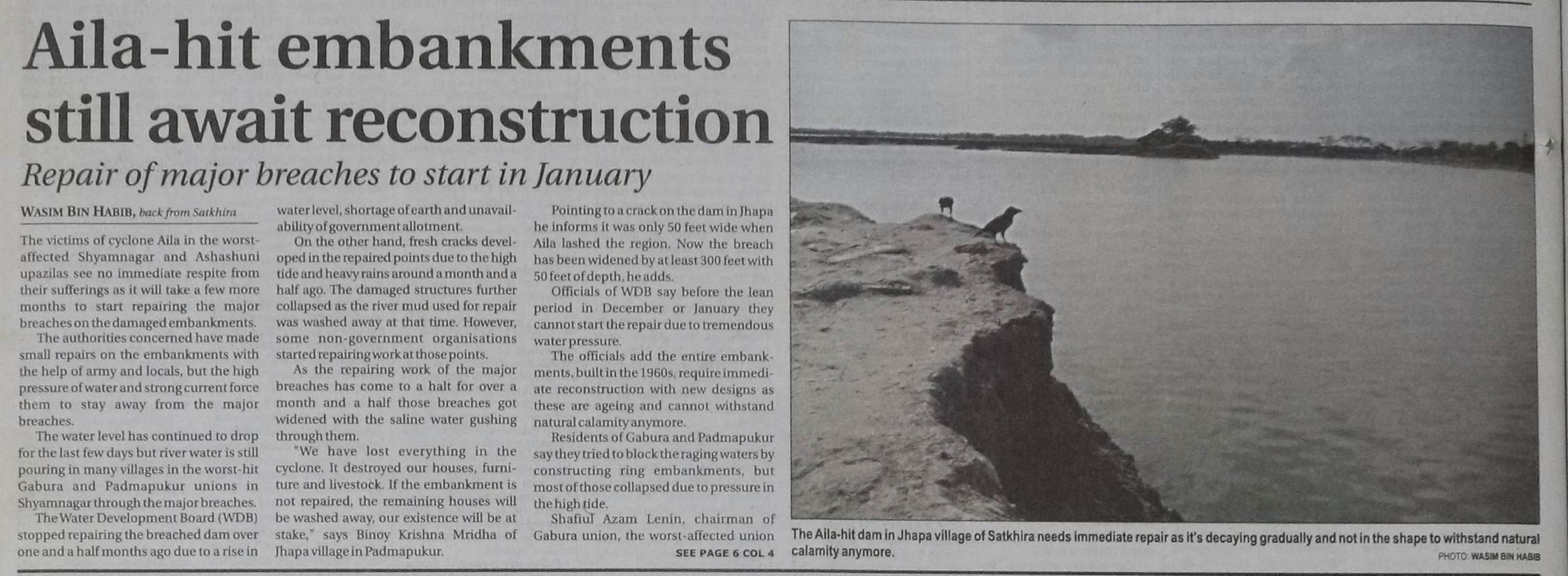 Aila-hit embankments still await reconstruction

Repair of major breaches to start in January

WASIM BIN HABIB, back from Satkhira

The victims of cyclone Aila in the worst-affected Shyamnagar and Ashashuni upazilas see no immediate respite from their sufferings as it will take a few more months to start repairing the major breaches on the damaged embankments.

The authorities concerned have made small repairs on the embankments with the help of army and locals, but the high pressure of water and strong current force them to stay away from the major breaches.

The water level has continued to drop for the last few days but river water is still pouring in many villages in the worst-hit Gabura and Padmapukur unions in Shyamnagar through the major breaches.

The Water Development Board (WDB) stopped repairing the breached dam over one and a half months ago due to a rise in water level, shortage of earth and unavailability of government allotment.

On the other hand, fresh cracks developed in the repaired points due to the high tide and heavy rains around a month and a half ago. The damaged structures further collapsed as the river mud used for repair was washed away at that time. However, some non-government organisations started repairing work at those points.

As the repairing work of the major breaches has come to a halt for over a month and a half those breaches got widened with the saline water gushing through them.

"We have lost everything in the cyclone. It destroyed our houses, furniture and livestock. If the embankment is not repaired, the remaining houses will be washed away, our existence will be at stake," says Binoy Krishna Mridha of Jhapa village in Padmapukur.

Pointing to a crack on the dam in Jhapa he informs it was only 50 feet wide when Aila lashed the region. Now the breach has been widened by at least 300 feet with 50 feet of depth, he adds.

Officials of WDB say before the lean period in December or January they cannot start the repair due to tremendous water pressure.

The officials add the entire embankments, built in the 1960s, require immediate reconstruction with new designs as these are ageing and cannot withstand natural calamity anymore.

Residents of Gabura and Padmapukur say they tried to block the raging waters by constructing ring embankments, but most of those collapsed due to pressure in the high tide.

Shafiul Azam Lenin, chairman of Gabura union, the worst-affected union

SEE PAGE 6 COL 4

The Aila-hit dam in Jhapa village of Satkhira needs immediate repair as it's decaying gradually and not in the shape to withstand natural calamity anymore.

PHOTO: WASIM BIN HABIB